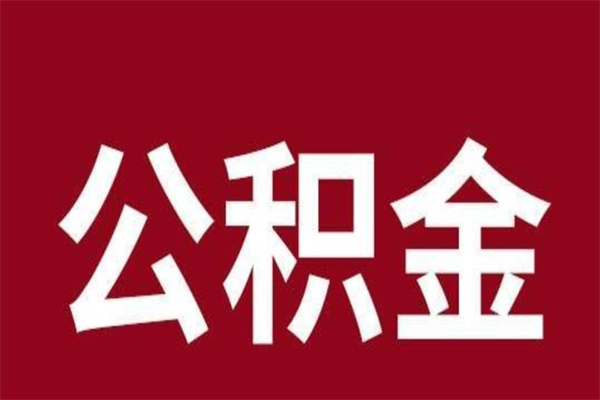 公积金